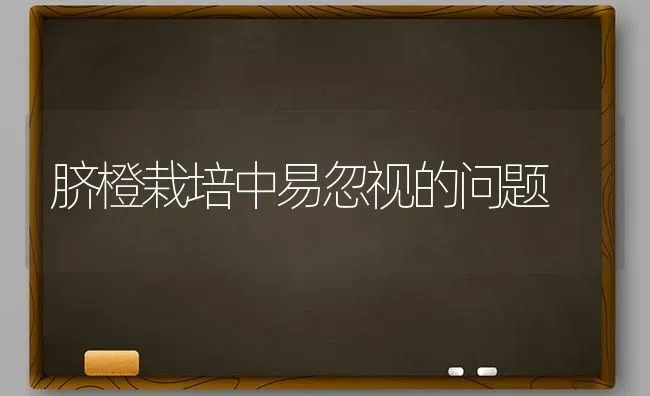 脐橙栽培中易忽视的问题